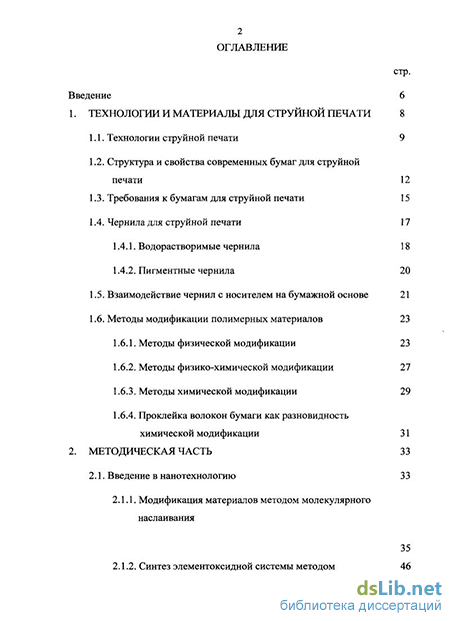 2
ОГЛАВЛЕНИЕ

стр.

Введение 6

1. ТЕХНОЛОГИИ И МАТЕРИАЛЫ ДЛЯ СТРУЙНОЙ ПЕЧАТИ 8

1.1. Технологии струйной печати 9

1.2. Структура и свойства современных бумаг для струйной печати 12

1.3. Требования к бумагам для струйной печати 15

1.4. Чернила для струйной печати 17

1.4.1. Водорастворимые чернила 18

1.4.2. Пигментные чернила 20

1.5. Взаимодействие чернил с носителем на бумажной основе 21

1.6. Методы модификации полимерных материалов 23

1.6.1. Методы физической модификации 23

1.6.2. Методы физико-химической модификации 27

1.6.3. Методы химической модификации 29

1.6.4. Проклейка волокон бумаги как разновидность химической модификации 31

2. МЕТОДИЧЕСКАЯ ЧАСТЬ 33

2.1. Введение в нанотехнологию 33

2.1.1. Модификация материалов методом молекулярного наслаивания

35

2.1.2. Синтез элементоксидной системы методом 46

dsLib.net
библиотека диссертаций